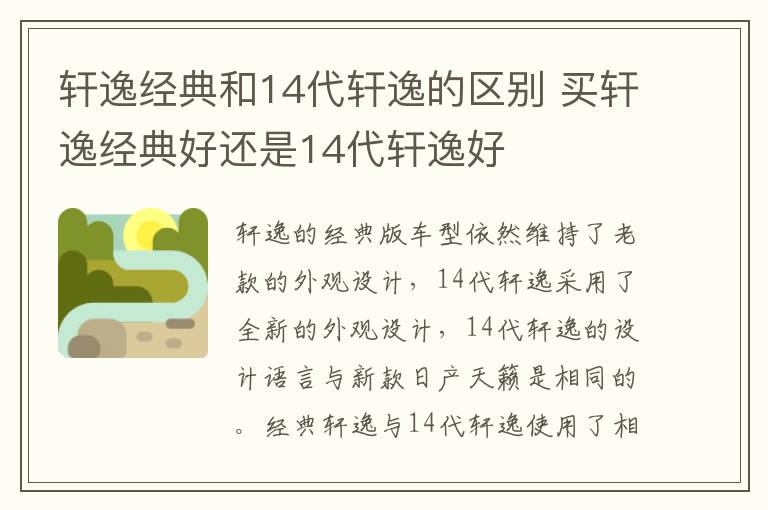 轩逸经典和14代轩逸的区别 买轩逸经典好还是14代轩逸好

轩逸的经典版车型依然维持了老款的外观设计，14代轩逸采用了全新的外观设计，14代轩逸的设计语言与新款日产天籁是相同的。经典轩逸与14代轩逸使用了相